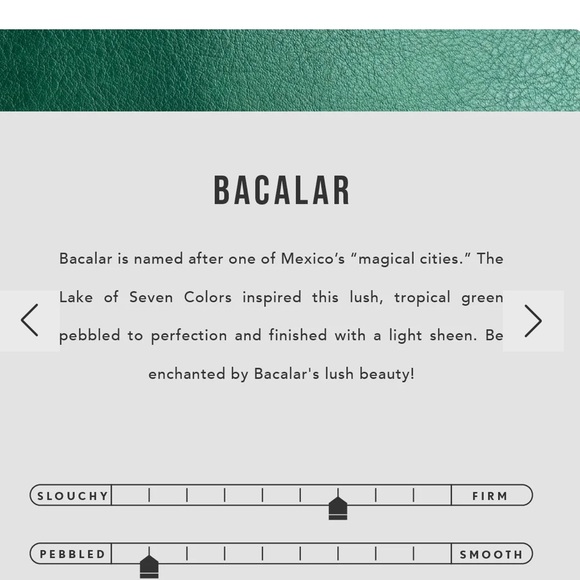 BACALAR

Bacalar is named after one of Mexico's "magical cities." The Lake of Seven Colors inspired this lush, tropical green pebbled to perfection and finished with a light sheen. Be enchanted by Bacalar's lush beauty!

SLOUCHY FIRM

PEBBLED SMOOTH